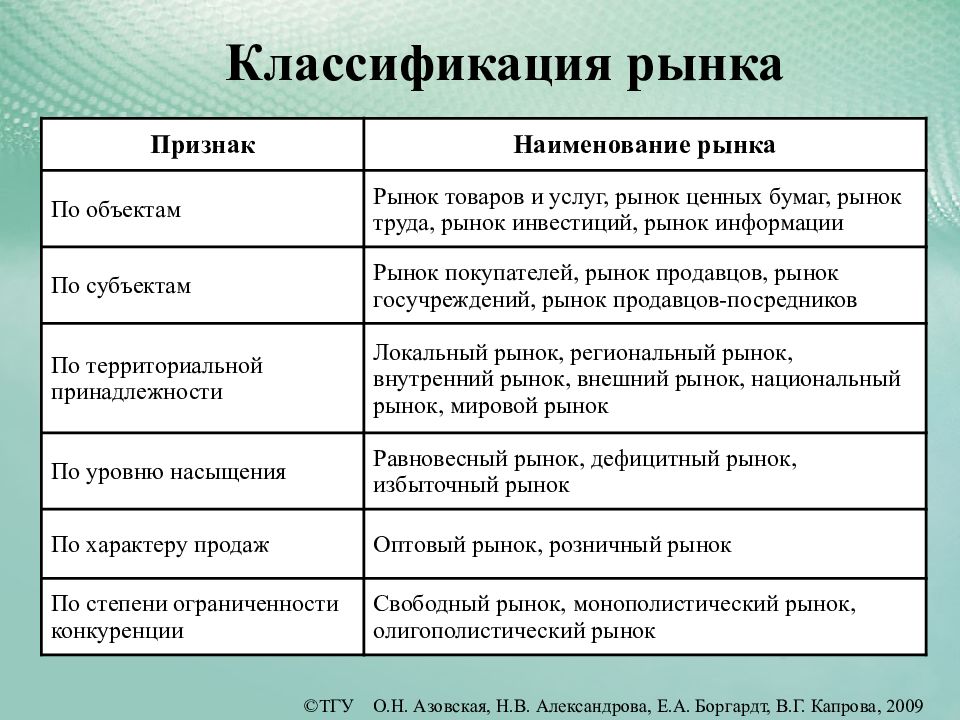 Классификация рынка

| Признак | Наименование рынка |
|---|---|
| По объектам | Рынок товаров и услуг, рынок ценных бумаг, рынок труда, рынок инвестиций, рынок информации |
| По субъектам | Рынок покупателей, рынок продавцов, рынок госучреждений, рынок продавцов-посредников |
| По территориальной принадлежности | Локальный рынок, региональный рынок, внутренний рынок, внешний рынок, национальный рынок, мировой рынок |
| По уровню насыщения | Равновесный рынок, дефицитный рынок, избыточный рынок |
| По характеру продаж | Оптовый рынок, розничный рынок |
| По степени ограниченности конкуренции | Свободный рынок, монополистический рынок, олигополистический рынок |

©ТГУ О.Н. Азовская, Н.В. Александрова, Е.А. Боргардт, В.Г. Капрова, 2009